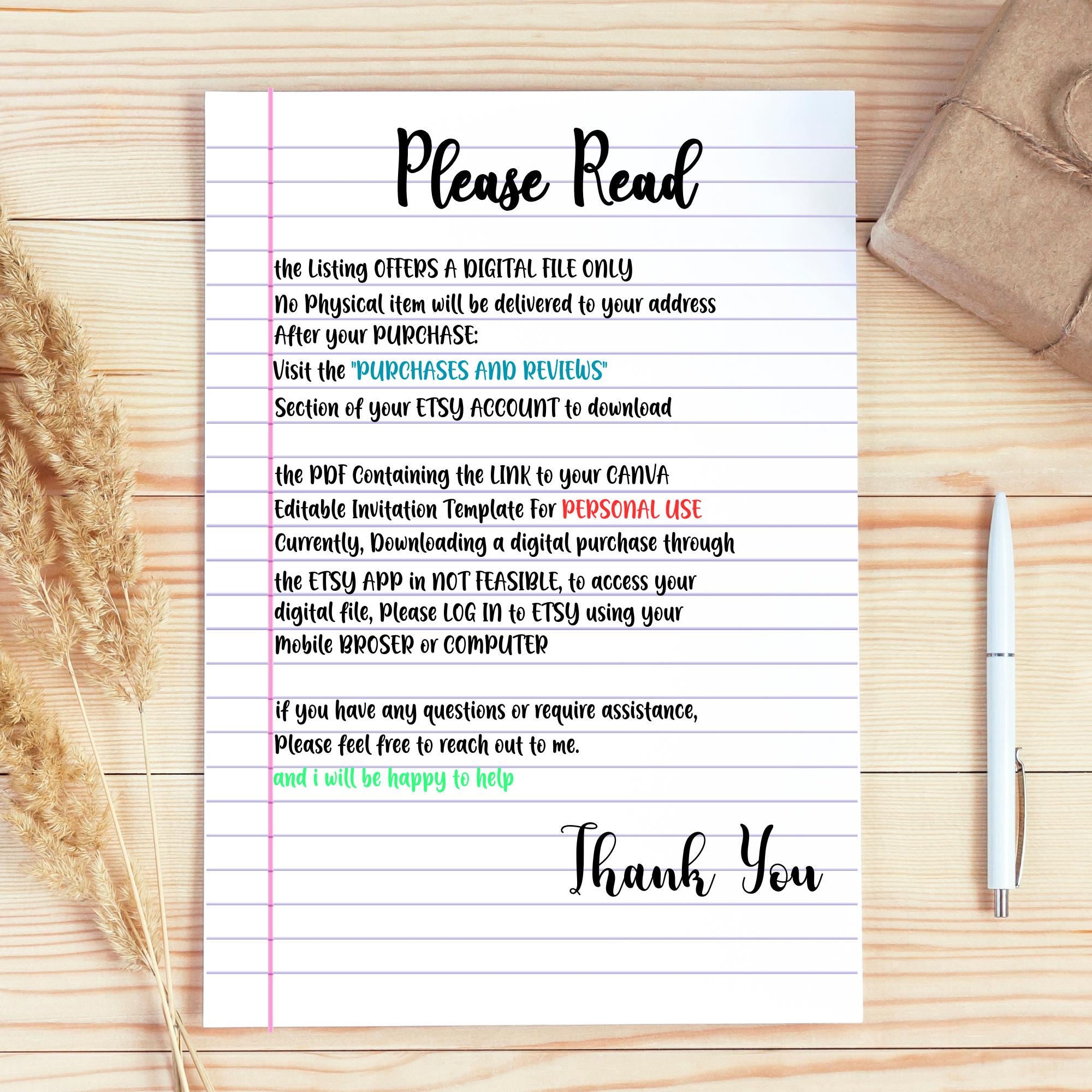 Please Read

the Listing OFFERS A DIGITAL FILE ONLY
No Physical item will be delivered to your address
After your PURCHASE:
Visit the "PURCHASES AND REVIEWS"
Section of your ETSY ACCOUNT to download

the PDF Containing the LINK to your CANVA
Editable Invitation Template For PERSONAL USE
Currently, Downloading a digital purchase through
the ETSY APP in NOT FEASIBLE, to access your
digital file, Please LOG IN to ETSY using your
Mobile BROSER or COMPUTER

if you have any questions or require assistance,
Please feel free to reach out to me.
and i will be happy to help

Thank You